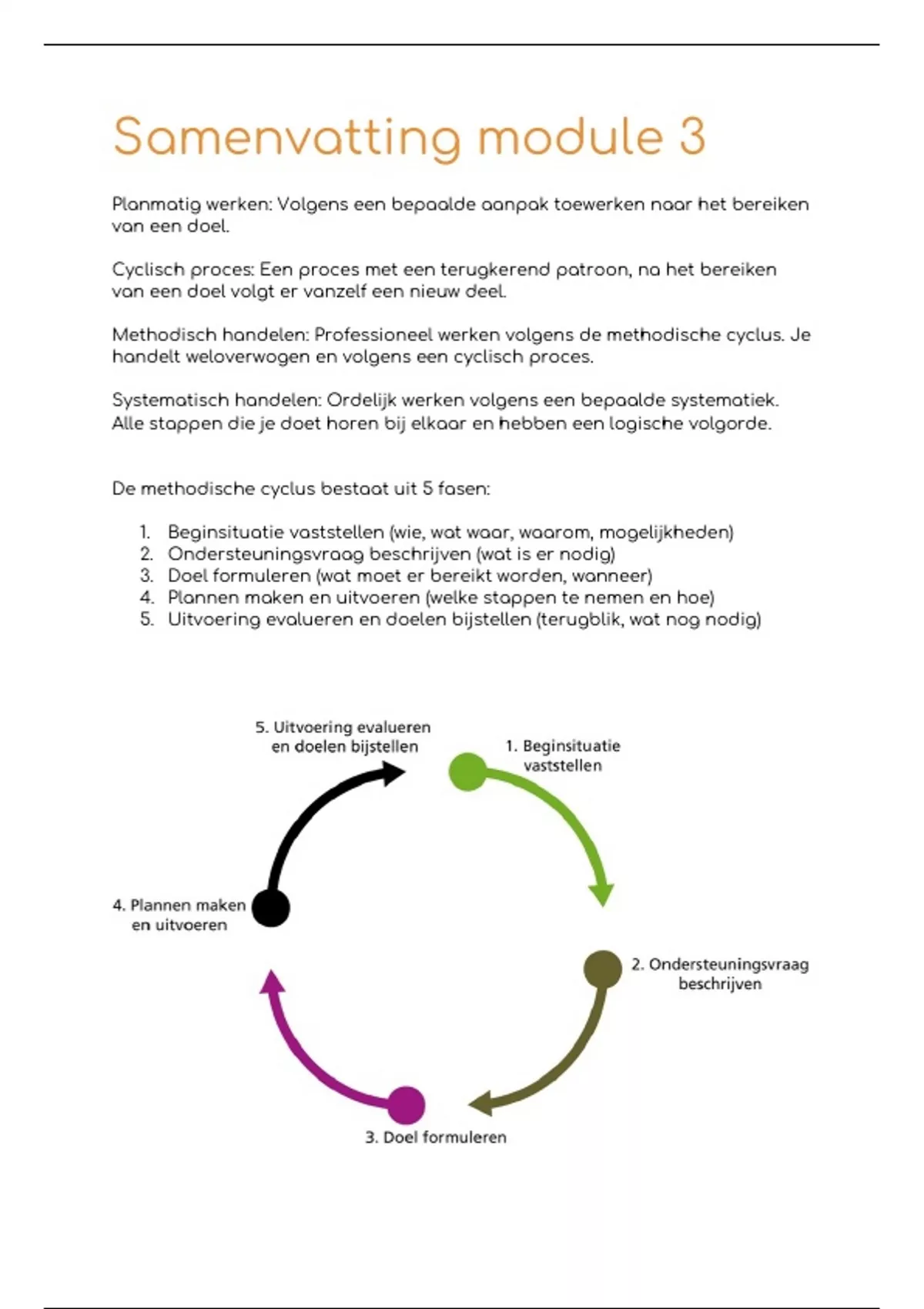 Samenvatting module 3

Planmatig werken: Volgens een bepaalde aanpak toewerken naar het bereiken van een doel.

Cyclisch proces: Een proces met een terugkerend patroon, na het bereiken van een doel volgt er vanzelf een nieuw deel.

Methodisch handelen: Professioneel werken volgens de methodische cyclus. Je handelt weloverwogen en volgens een cyclisch proces.

Systematisch handelen: Ordelijk werken volgens een bepaalde systematiek. Alle stappen die je doet horen bij elkaar en hebben een logische volgorde.

De methodische cyclus bestaat uit 5 fasen:

1. Beginsituatie vaststellen (wie, wat waar, waarom, mogelijkheden)
2. Ondersteuningsvraag beschrijven (wat is er nodig)
3. Doel formuleren (wat moet er bereikt worden, wanneer)
4. Plannen maken en uitvoeren (welke stappen te nemen en hoe)
5. Uitvoering evalueren en doelen bijstellen (terugblik, wat nog nodig)

5. Uitvoering evalueren en doelen bijstellen

1. Beginsituatie vaststellen

4. Plannen maken en uitvoeren

2. Ondersteuningsvraag beschrijven

3. Doel formuleren